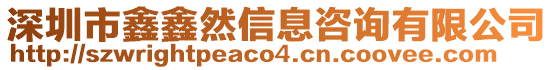 深圳市鑫鑫然信息咨询有限公司
http://szwrightpeaco4.cn.coovee.com